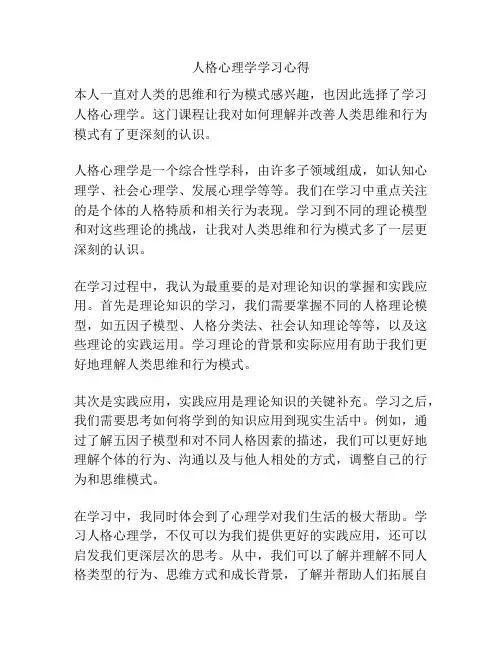 人格心理学学习心得

本人一直对人类的思维和行为模式感兴趣，也因此选择了学习人格心理学。这门课程让我对如何理解并改善人类思维和行为模式有了更深刻的认识。

人格心理学是一个综合性学科，由许多子领域组成，如认知心理学、社会心理学、发展心理学等等。我们在学习中重点关注的是个体的人格特质和相关行为表现。学习到不同的理论模型和对这些理论的挑战，让我对人类思维和行为模式多了一层更深刻的认识。

在学习过程中，我认为最重要的是对理论知识的掌握和实践应用。首先是理论知识的学习，我们需要掌握不同的人格理论模型，如五因子模型、人格分类法、社会认知理论等等，以及这些理论的实践运用。学习理论的背景和实际应用有助于我们更好地理解人类思维和行为模式。

其次是实践应用，实践应用是理论知识的关键补充。学习之后，我们需要思考如何将学到的知识应用到现实生活中。例如，通过了解五因子模型和对不同人格因素的描述，我们可以更好地理解个体的行为、沟通以及与他人相处的方式，调整自己的行为和思维模式。

在学习中，我同时体会到了心理学对我们生活的极大帮助。学习人格心理学，不仅可以为我们提供更好的实践应用，还可以启发我们更深层次的思考。从中，我们可以了解并理解不同人格类型的行为、思维方式和成长背景，了解并帮助人们拓展自